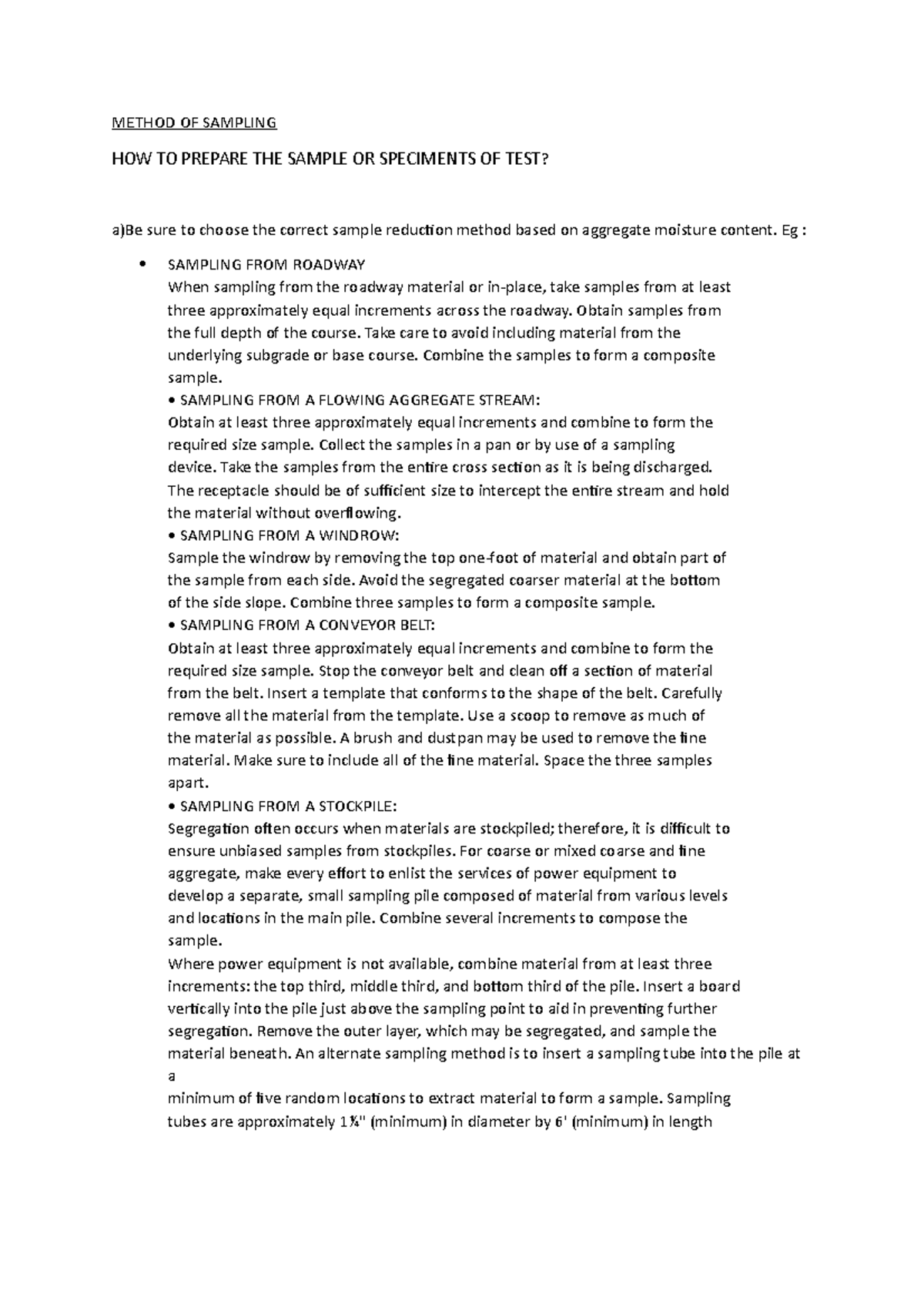 METHOD OF SAMPLING

HOW TO PREPARE THE SAMPLE OR SPECIMENTS OF TEST?

a)Be sure to choose the correct sample reduction method based on aggregate moisture content. Eg :

• SAMPLING FROM ROADWAY
When sampling from the roadway material or in-place, take samples from at least three approximately equal increments across the roadway. Obtain samples from the full depth of the course. Take care to avoid including material from the underlying subgrade or base course. Combine the samples to form a composite sample.
• SAMPLING FROM A FLOWING AGGREGATE STREAM:
Obtain at least three approximately equal increments and combine to form the required size sample. Collect the samples in a pan or by use of a sampling device. Take the samples from the entire cross section as it is being discharged. The receptacle should be of sufficient size to intercept the entire stream and hold the material without overflowing.
• SAMPLING FROM A WINDROW:
Sample the windrow by removing the top one-foot of material and obtain part of the sample from each side. Avoid the segregated coarser material at the bottom of the side slope. Combine three samples to form a composite sample.
• SAMPLING FROM A CONVEYOR BELT:
Obtain at least three approximately equal increments and combine to form the required size sample. Stop the conveyor belt and clean off a section of material from the belt. Insert a template that conforms to the shape of the belt. Carefully remove all the material from the template. Use a scoop to remove as much of the material as possible. A brush and dustpan may be used to remove the fine material. Make sure to include all of the fine material. Space the three samples apart.
• SAMPLING FROM A STOCKPILE:
Segregation often occurs when materials are stockpiled; therefore, it is difficult to ensure unbiased samples from stockpiles. For coarse or mixed coarse and fine aggregate, make every effort to enlist the services of power equipment to develop a separate, small sampling pile composed of material from various levels and locations in the main pile. Combine several increments to compose the sample.
Where power equipment is not available, combine material from at least three increments: the top third, middle third, and bottom third of the pile. Insert a board vertically into the pile just above the sampling point to aid in preventing further segregation. Remove the outer layer, which may be segregated, and sample the material beneath. An alternate sampling method is to insert a sampling tube into the pile at a
minimum of five random locations to extract material to form a sample. Sampling tubes are approximately 1¼" (minimum) in diameter by 6' (minimum) in length